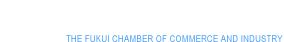 THE FUKUI CHAMBER OF COMMERCE AND INDUSTRY